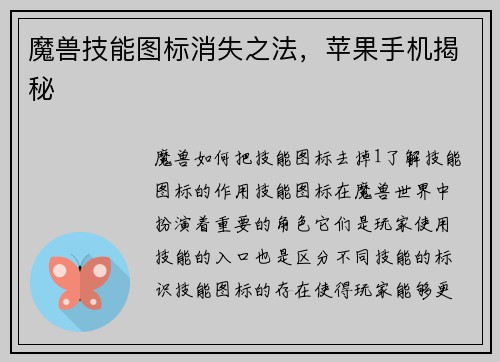 魔兽技能图标消失之法，苹果手机揭秘

魔兽如何把技能图标去掉1了解技能图标的作用技能图标在魔兽世界中扮演着重要的角色它们是玩家使用技能的入口也是区分不同技能的标识技能图标的存在使得玩家能够更